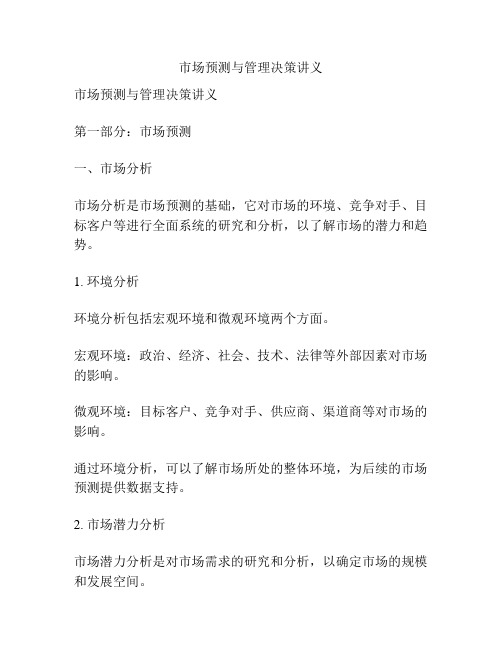 市场预测与管理决策讲义

市场预测与管理决策讲义

第一部分：市场预测

一、市场分析

市场分析是市场预测的基础，它对市场的环境、竞争对手、目标客户等进行全面系统的研究和分析，以了解市场的潜力和趋势。

1. 环境分析

环境分析包括宏观环境和微观环境两个方面。

宏观环境：政治、经济、社会、技术、法律等外部因素对市场的影响。

微观环境：目标客户、竞争对手、供应商、渠道商等对市场的影响。

通过环境分析，可以了解市场所处的整体环境，为后续的市场预测提供数据支持。

2. 市场潜力分析

市场潜力分析是对市场需求的研究和分析，以确定市场的规模和发展空间。